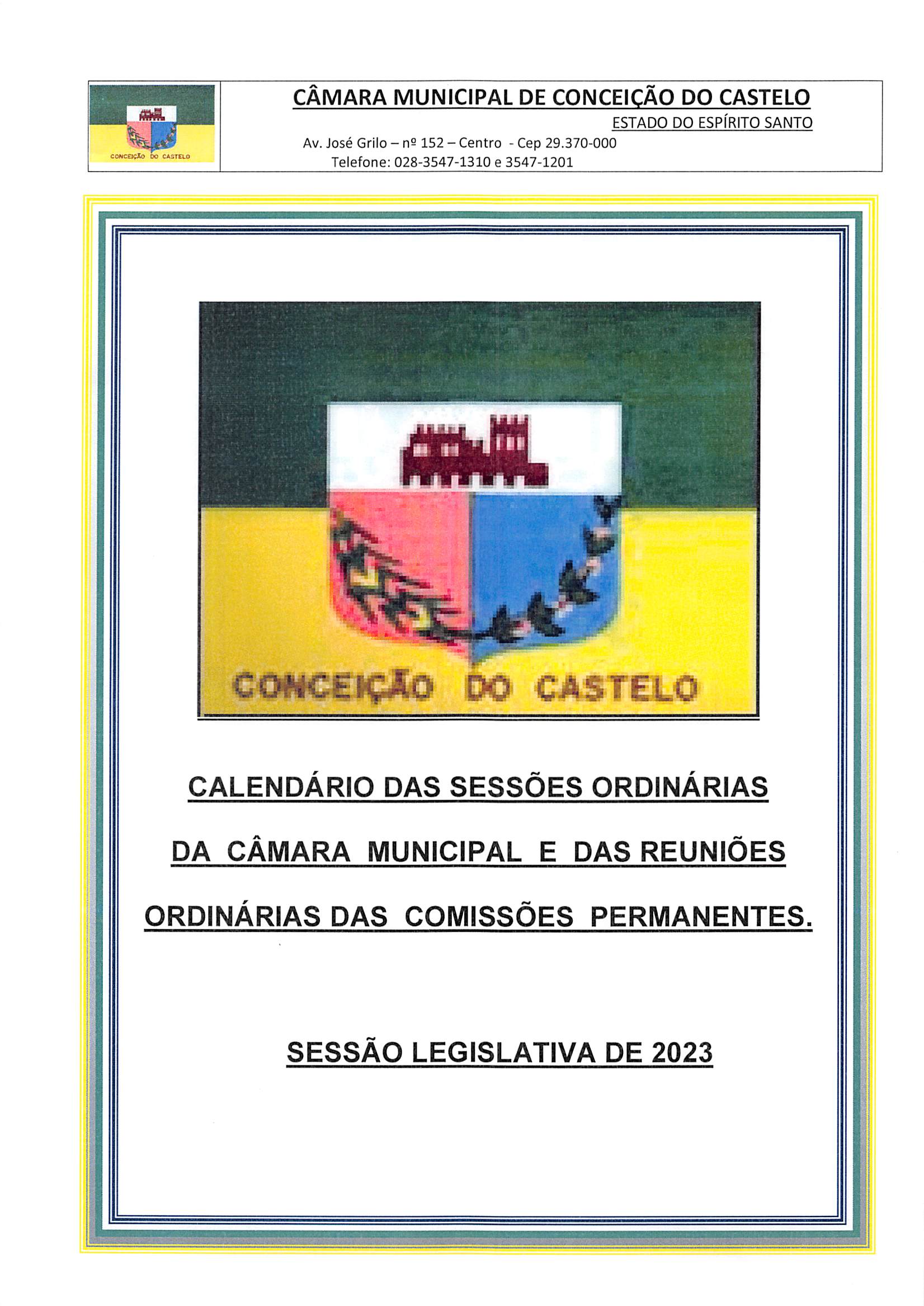 CONCEIÇÃO DO CASTELO

CÂMARA MUNICIPAL DE CONCEIÇÃO DO CASTELO
ESTADO DO ESPÍRITO SANTO
Av. José Grilo – nº 152 – Centro - Cep 29.370-000
Telefone: 028-3547-1310 e 3547-1201

CONCEIÇÃO DO CASTELO

CALENDÁRIO DAS SESSÕES ORDINÁRIAS DA CÂMARA MUNICIPAL E DAS REUNIÕES ORDINÁRIAS DAS COMISSÕES PERMANENTES.

SESSÃO LEGISLATIVA DE 2023